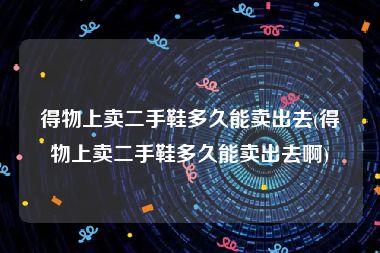 得物上卖二手鞋多久能卖出去(得物上卖二手鞋多久能卖出去啊)